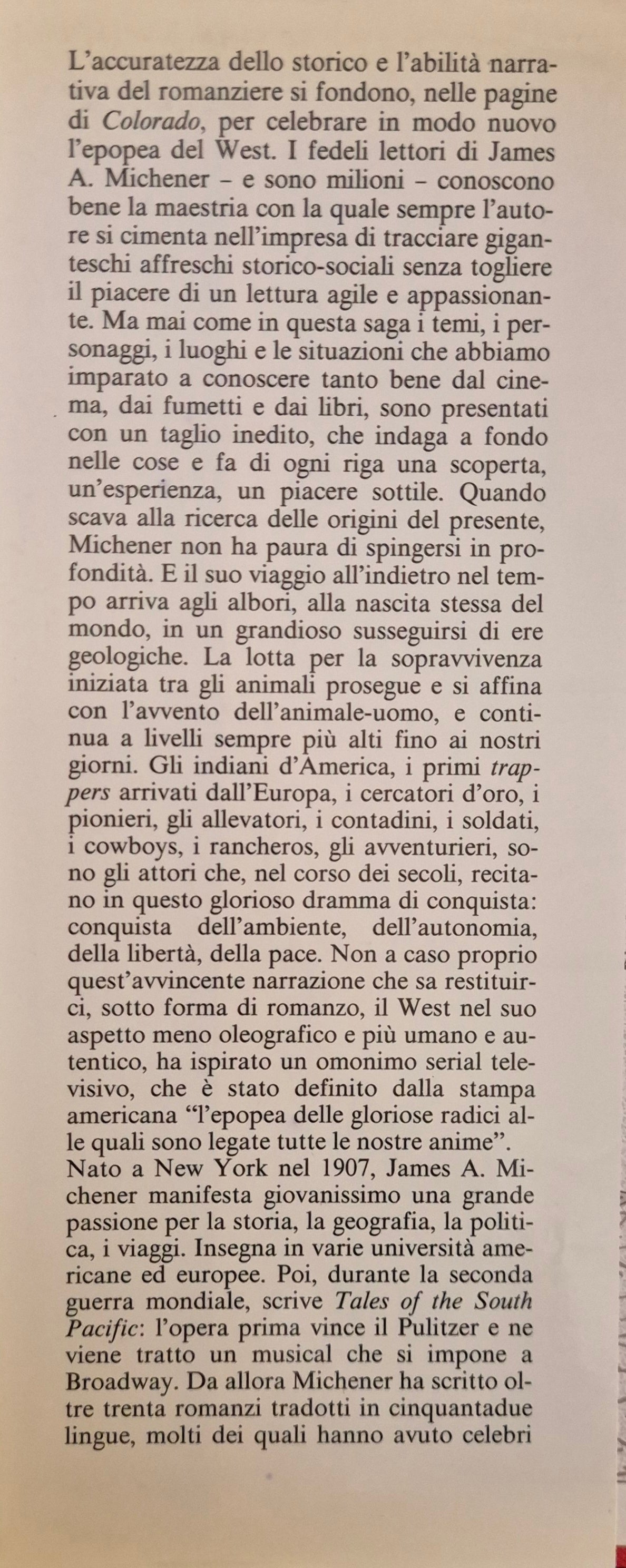 L'accuratezza dello storico e l'abilità narrativa del romanziere si fondono, nelle pagine di Colorado, per celebrare in modo nuovo l'epopea del West. I fedeli lettori di James A. Michener - e sono milioni - conoscono bene la maestria con la quale sempre l'autore si cimenta nell'impresa di tracciare giganteschi affreschi storico-sociali senza togliere il piacere di un lettura agile e appassionante. Ma mai come in questa saga i temi, i personaggi, i luoghi e le situazioni che abbiamo imparato a conoscere tanto bene dal cinema, dai fumetti e dai libri, sono presentati con un taglio inedito, che indaga a fondo nelle cose e fa di ogni riga una scoperta, un'esperienza, un piacere sottile. Quando scava alla ricerca delle origini del presente, Michener non ha paura di spingersi in profondità. E il suo viaggio all'indietro nel tempo arriva agli albori, alla nascita stessa del mondo, in un grandioso susseguirsi di ere geologiche. La lotta per la sopravvivenza iniziata tra gli animali prosegue e si affina con l'avvento dell'animale-uomo, e continua a livelli sempre più alti fino ai nostri giorni. Gli indiani d'America, i primi trappers arrivati dall'Europa, i cercatori d'oro, i pionieri, gli allevatori, i contadini, i soldati, i cowboys, i rancheros, gli avventurieri, sono gli attori che, nel corso dei secoli, recitano in questo glorioso dramma di conquista: conquista dell'ambiente, dell'autonomia, della libertà, della pace. Non a caso proprio quest'avvincente narrazione che sa restituirci, sotto forma di romanzo, il West nel suo aspetto meno oleografico e più umano e autentico, ha ispirato un omonimo serial televisivo, che è stato definito dalla stampa americana "l'epopea delle gloriose radici alle quali sono legate tutte le nostre anime".

Nato a New York nel 1907, James A. Michener manifesta giovanissimo una grande passione per la storia, la geografia, la politica, i viaggi. Insegna in varie università americane ed europee. Poi, durante la seconda guerra mondiale, scrive Tales of the South Pacific: l'opera prima vince il Pulitzer e ne viene tratto un musical che si impone a Broadway. Da allora Michener ha scritto oltre trenta romanzi tradotti in cinquantadue lingue, molti dei quali hanno avuto celebri